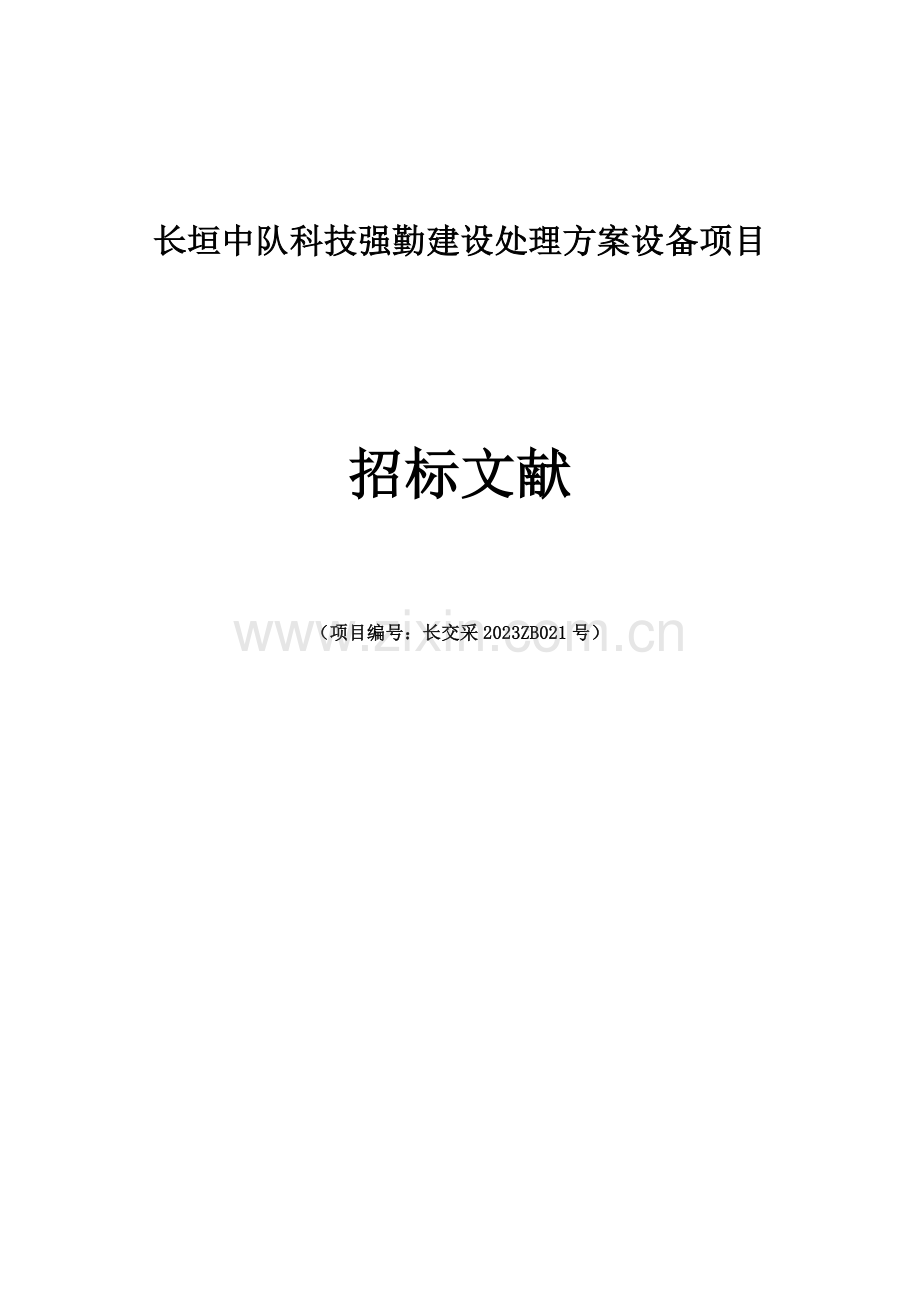 长垣中队科技强勤建设处理方案设备项目

招标文献

（项目编号：长交采 2023ZB021 号）

www.zixin.com.cn